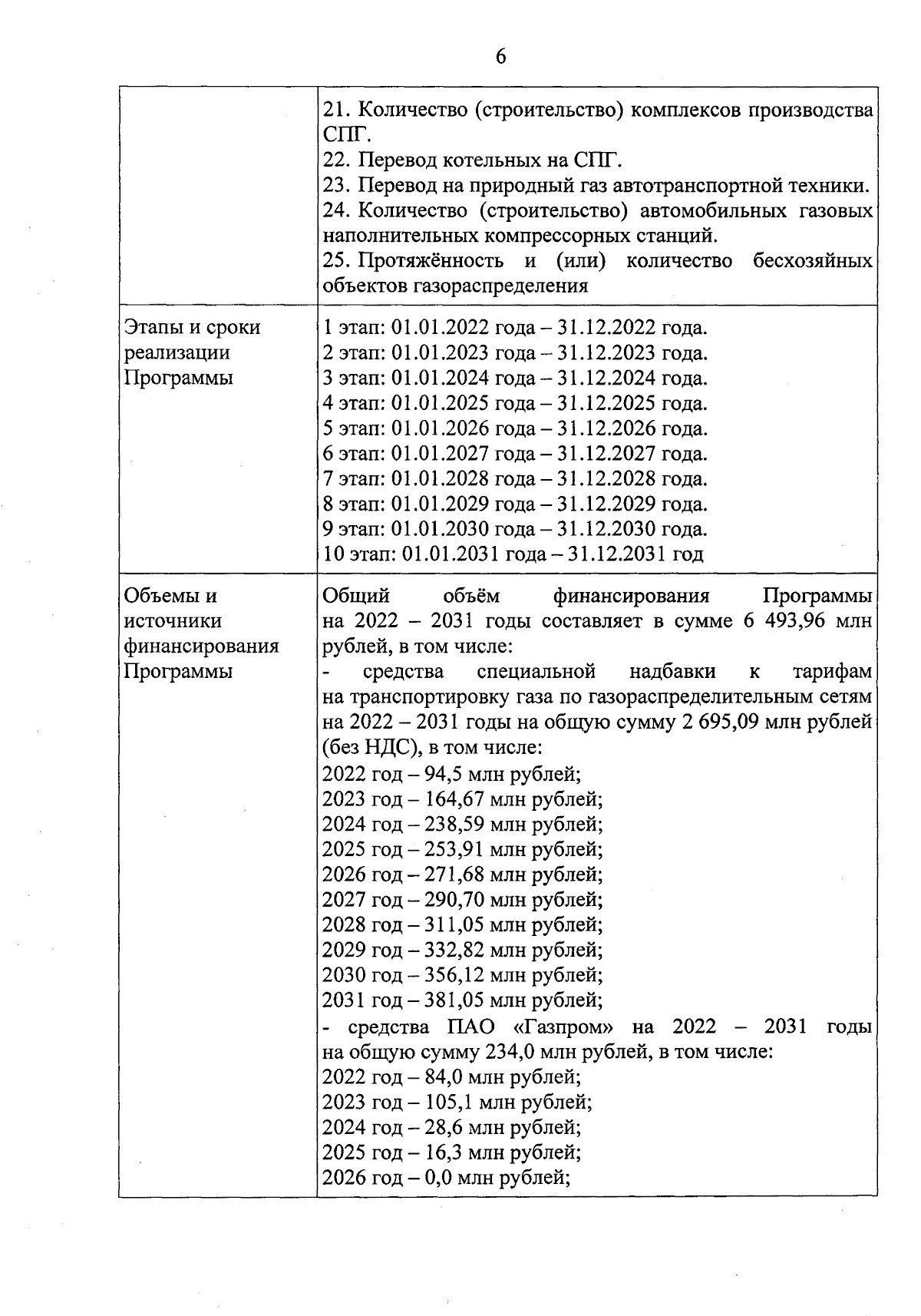 6

| | |
|---|---|
| | 21. Количество (строительство) комплексов производства СПГ.<br>22. Перевод котельных на СПГ.<br>23. Перевод на природный газ автотранспортной техники.<br>24. Количество (строительство) автомобильных газовых наполнительных компрессорных станций.<br>25. Протяжённость и (или) количество бесхозяйных объектов газораспределения |
| Этапы и сроки реализации Программы | 1 этап: 01.01.2022 года – 31.12.2022 года.<br>2 этап: 01.01.2023 года – 31.12.2023 года.<br>3 этап: 01.01.2024 года – 31.12.2024 года.<br>4 этап: 01.01.2025 года – 31.12.2025 года.<br>5 этап: 01.01.2026 года – 31.12.2026 года.<br>6 этап: 01.01.2027 года – 31.12.2027 года.<br>7 этап: 01.01.2028 года – 31.12.2028 года.<br>8 этап: 01.01.2029 года – 31.12.2029 года.<br>9 этап: 01.01.2030 года – 31.12.2030 года.<br>10 этап: 01.01.2031 года – 31.12.2031 год |
| Объемы и источники финансирования Программы | Общий объём финансирования Программы на 2022 – 2031 годы составляет в сумме 6 493,96 млн рублей, в том числе:<br>- средства специальной надбавки к тарифам на транспортировку газа по газораспределительным сетям на 2022 – 2031 годы на общую сумму 2 695,09 млн рублей (без НДС), в том числе:<br>2022 год – 94,5 млн рублей;<br>2023 год – 164,67 млн рублей;<br>2024 год – 238,59 млн рублей;<br>2025 год – 253,91 млн рублей;<br>2026 год – 271,68 млн рублей;<br>2027 год – 290,70 млн рублей;<br>2028 год – 311,05 млн рублей;<br>2029 год – 332,82 млн рублей;<br>2030 год – 356,12 млн рублей;<br>2031 год – 381,05 млн рублей;<br>- средства ПАО «Газпром» на 2022 – 2031 годы на общую сумму 234,0 млн рублей, в том числе:<br>2022 год – 84,0 млн рублей;<br>2023 год – 105,1 млн рублей;<br>2024 год – 28,6 млн рублей;<br>2025 год – 16,3 млн рублей;<br>2026 год – 0,0 млн рублей; |